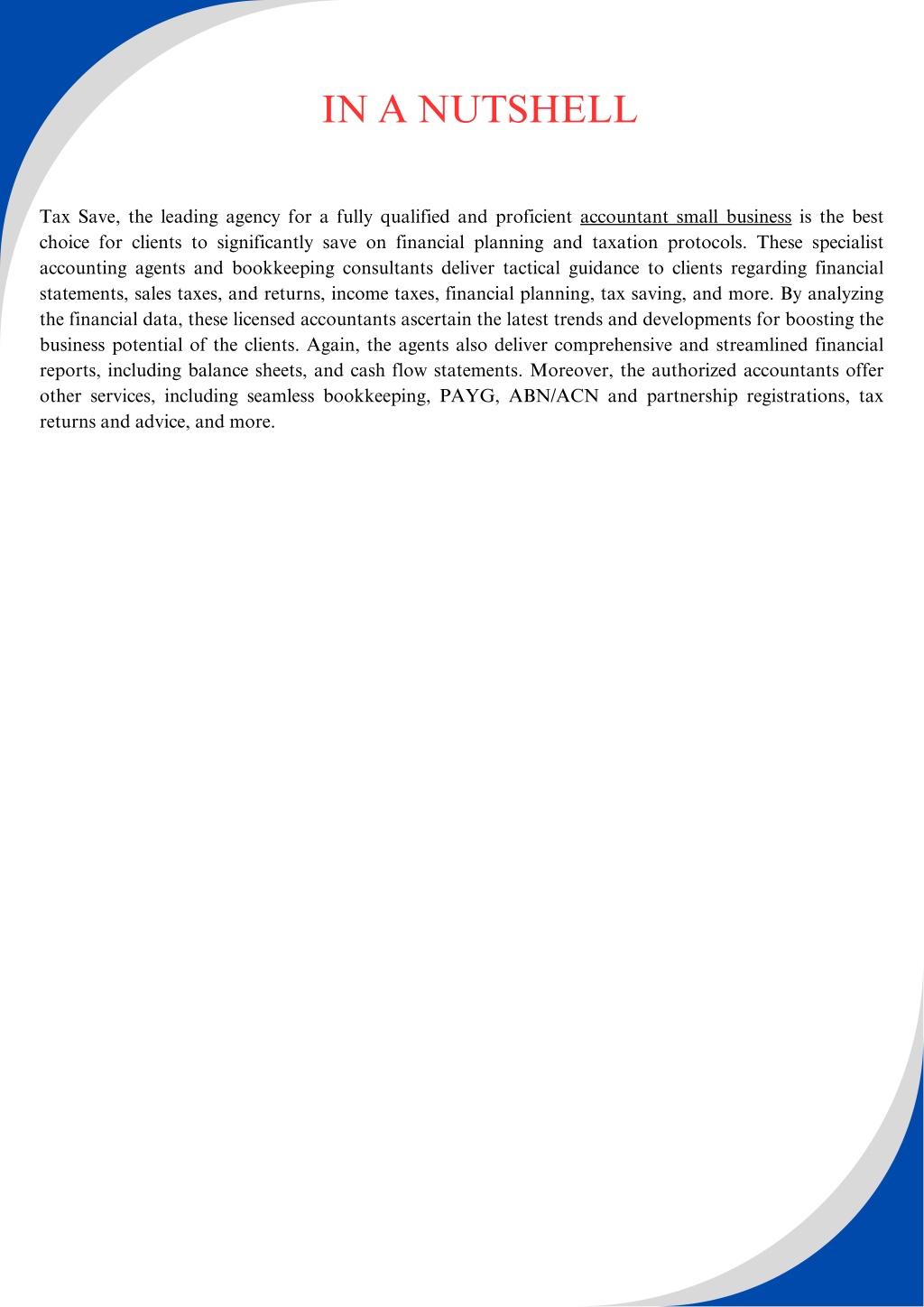 IN A NUTSHELL

Tax Save, the leading agency for a fully qualified and proficient accountant small business is the best choice for clients to significantly save on financial planning and taxation protocols. These specialist accounting agents and bookkeeping consultants deliver tactical guidance to clients regarding financial statements, sales taxes, and returns, income taxes, financial planning, tax saving, and more. By analyzing the financial data, these licensed accountants ascertain the latest trends and developments for boosting the business potential of the clients. Again, the agents also deliver comprehensive and streamlined financial reports, including balance sheets, and cash flow statements. Moreover, the authorized accountants offer other services, including seamless bookkeeping, PAYG, ABN/ACN and partnership registrations, tax returns and advice, and more.